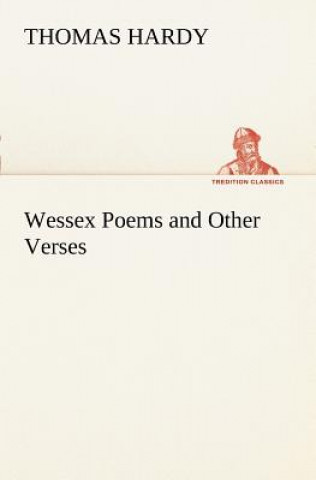 THOMAS HARDY

TREDITION CLASSICS

Wessex Poems and Other Verses